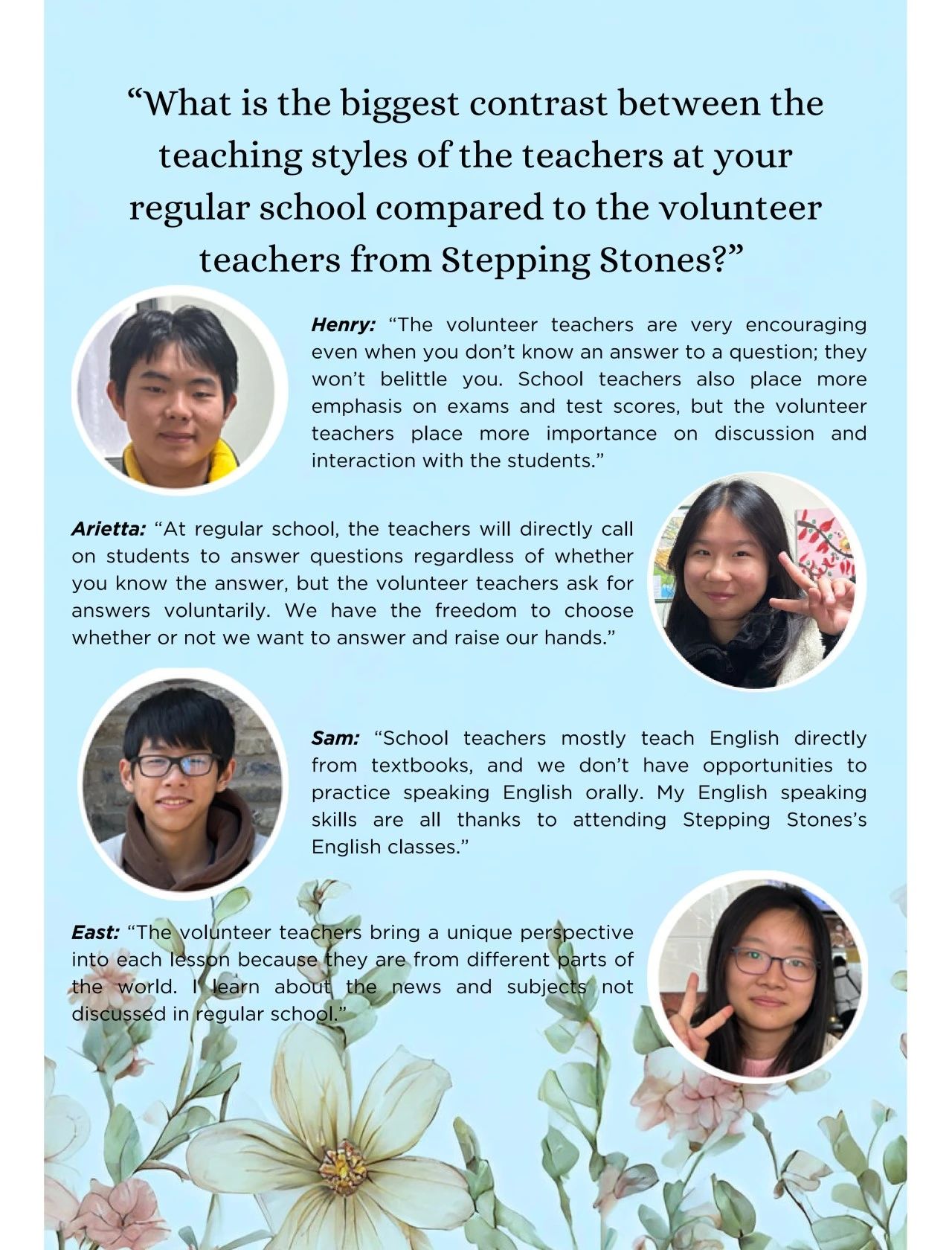 “What is the biggest contrast between the teaching styles of the teachers at your regular school compared to the volunteer teachers from Stepping Stones?”

Henry: “The volunteer teachers are very encouraging even when you don’t know an answer to a question; they won’t belittle you. School teachers also place more emphasis on exams and test scores, but the volunteer teachers place more importance on discussion and interaction with the students.”

Arietta: “At regular school, the teachers will directly call on students to answer questions regardless of whether you know the answer, but the volunteer teachers ask for answers voluntarily. We have the freedom to choose whether or not we want to answer and raise our hands.”

Sam: “School teachers mostly teach English directly from textbooks, and we don’t have opportunities to practice speaking English orally. My English speaking skills are all thanks to attending Stepping Stones’s English classes.”

East: “The volunteer teachers bring a unique perspective into each lesson because they are from different parts of the world. I learn about the news and subjects not discussed in regular school.”